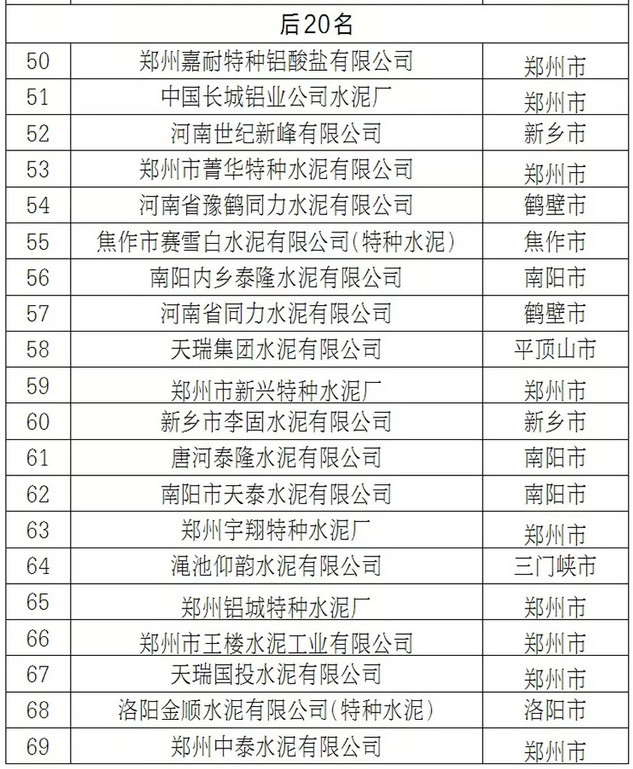 | 后20名 | | |
|---|---|---|
| 50 | 郑州嘉耐特种铝酸盐有限公司 | 郑州市 |
| 51 | 中国长城铝业公司水泥厂 | 郑州市 |
| 52 | 河南世纪新峰有限公司 | 新乡市 |
| 53 | 郑州市菁华特种水泥有限公司 | 郑州市 |
| 54 | 河南省豫鹤同力水泥有限公司 | 鹤壁市 |
| 55 | 焦作市赛雪白水泥有限公司(特种水泥) | 焦作市 |
| 56 | 南阳内乡泰隆水泥有限公司 | 南阳市 |
| 57 | 河南省同力水泥有限公司 | 鹤壁市 |
| 58 | 天瑞集团水泥有限公司 | 平顶山市 |
| 59 | 郑州市新兴特种水泥厂 | 郑州市 |
| 60 | 新乡市李固水泥有限公司 | 新乡市 |
| 61 | 唐河泰隆水泥有限公司 | 南阳市 |
| 62 | 南阳市天泰水泥有限公司 | 南阳市 |
| 63 | 郑州宇翔特种水泥厂 | 郑州市 |
| 64 | 渑池仰韵水泥有限公司 | 三门峡市 |
| 65 | 郑州铝城特种水泥厂 | 郑州市 |
| 66 | 郑州市王楼水泥工业有限公司 | 郑州市 |
| 67 | 天瑞国投水泥有限公司 | 郑州市 |
| 68 | 洛阳金顺水泥有限公司(特种水泥) | 洛阳市 |
| 69 | 郑州中泰水泥有限公司 | 郑州市 |